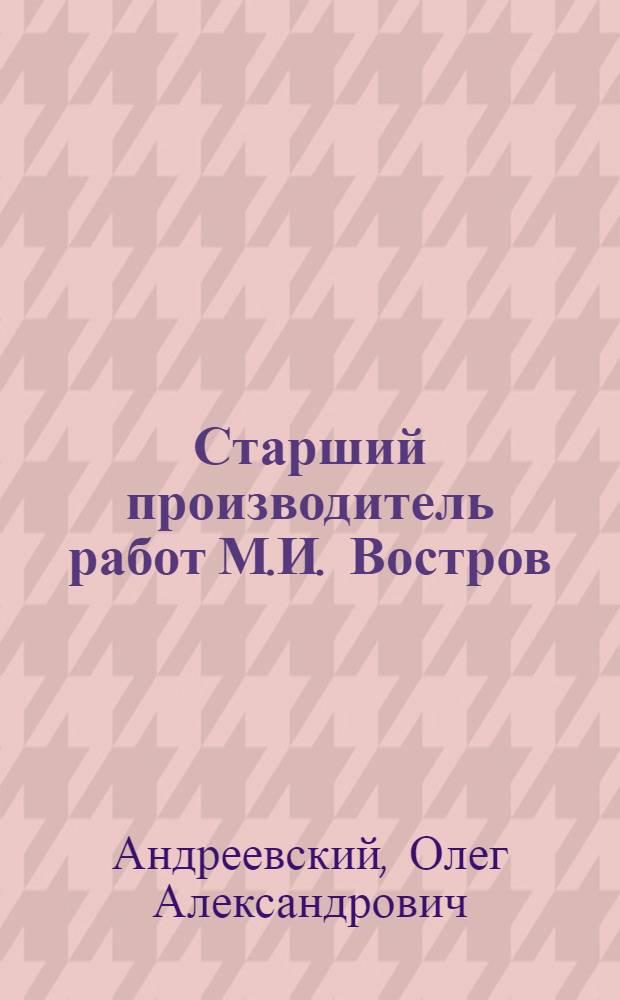 Старший производитель работ М.И. Востров

Андреевский, Олег Александрович